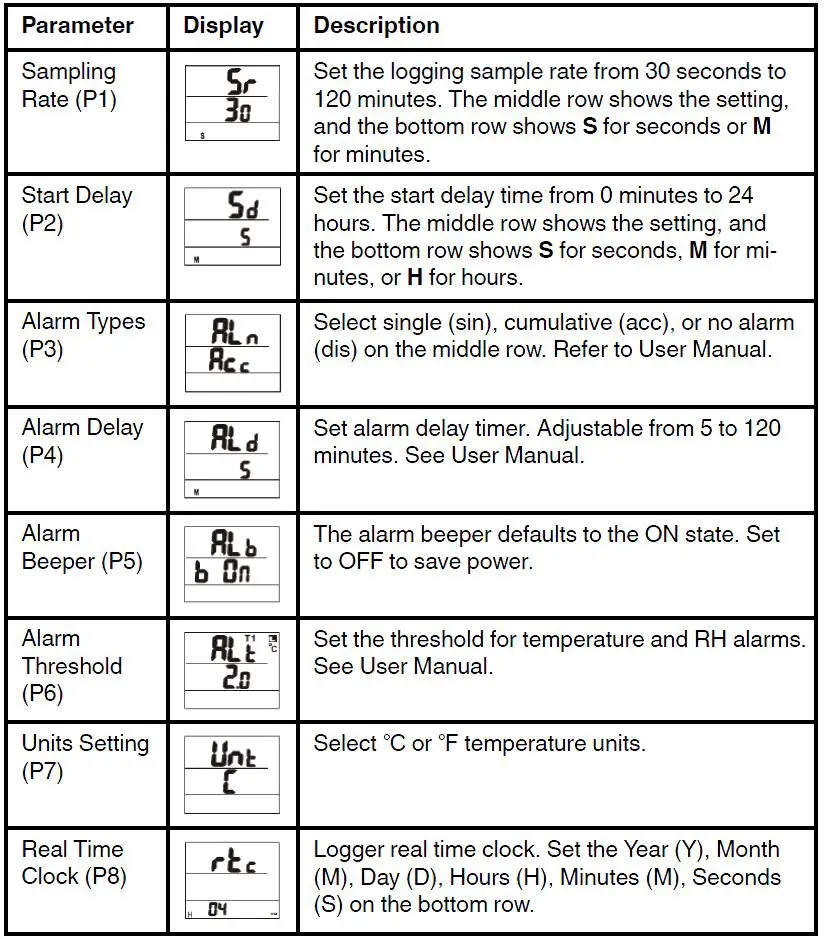 | Parameter | Display | Description |
|---|---|---|
| Sampling Rate (P1) | Sr 30 S | Set the logging sample rate from 30 seconds to 120 minutes. The middle row shows the setting, and the bottom row shows **S** for seconds or **M** for minutes. |
| Start Delay (P2) | Sd 5 M | Set the start delay time from 0 minutes to 24 hours. The middle row shows the setting, and the bottom row shows **S** for seconds, **M** for minutes, or **H** for hours. |
| Alarm Types (P3) | ALn Acc | Select single (sin), cumulative (acc), or no alarm (dis) on the middle row. Refer to User Manual. |
| Alarm Delay (P4) | ALd 5 M | Set alarm delay timer. Adjustable from 5 to 120 minutes. See User Manual. |
| Alarm Beeper (P5) | ALb b On | The alarm beeper defaults to the ON state. Set to OFF to save power. |
| Alarm Threshold (P6) | ALt T1 °C 2.0 | Set the threshold for temperature and RH alarms. See User Manual. |
| Units Setting (P7) | Unt C | Select °C or °F temperature units. |
| Real Time Clock (P8) | rtc H 04 | Logger real time clock. Set the Year (Y), Month (M), Day (D), Hours (H), Minutes (M), Seconds (S) on the bottom row. |